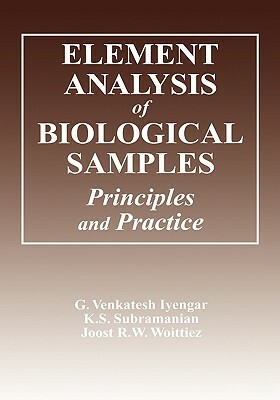 ELEMENT ANALYSIS of BIOLOGICAL SAMPLES

Principles and Practice

G. Venkatesh Iyengar
K.S. Subramanian
Joost R.W. Woittiez